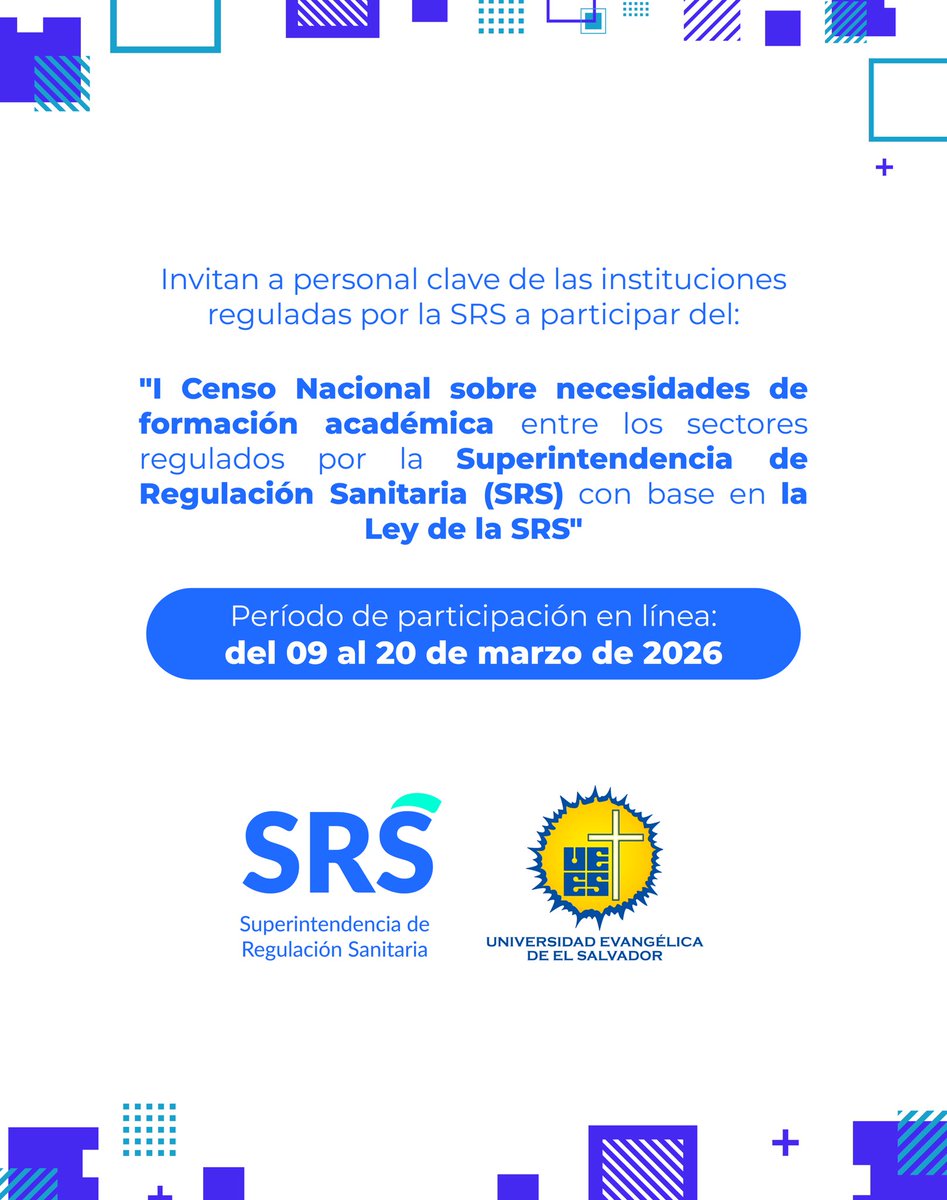 Invitan a personal clave de las instituciones reguladas por la SRS a participar del:

"I Censo Nacional sobre necesidades de formación académica entre los sectores regulados por la Superintendencia de Regulación Sanitaria (SRS) con base en la Ley de la SRS"

Período de participación en línea:
del 09 al 20 de marzo de 2026

SRS
Superintendencia de Regulación Sanitaria

UEES
UNIVERSIDAD EVANGÉLICA DE EL SALVADOR